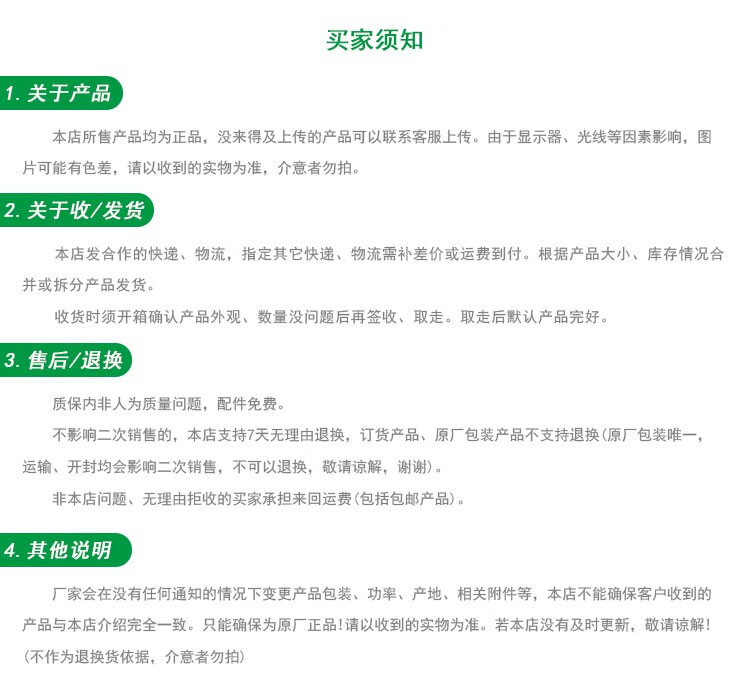 买家须知

1. 关于产品

本店所售产品均为正品，没来得及上传的产品可以联系客服上传。由于显示器、光线等因素影响，图片可能有色差，请以收到的实物为准，介意者勿拍。

2. 关于收/发货

本店发合作的快递、物流，指定其它快递、物流需补差价或运费到付。根据产品大小、库存情况合并或拆分产品发货。

收货时须开箱确认产品外观、数量没问题后再签收、取走。取走后默认产品完好。

3. 售后/退换

质保内非人为质量问题，配件免费。

不影响二次销售的，本店支持7天无理由退换，订货产品、原厂包装产品不支持退换(原厂包装唯一，运输、开封均会影响二次销售，不可以退换，敬请谅解，谢谢)。

非本店问题、无理由拒收的买家承担来回运费(包括包邮产品)。

4. 其他说明

厂家会在没有任何通知的情况下变更产品包装、功率、产地、相关附件等，本店不能确保客户收到的产品与本店介绍完全一致。只能确保为原厂正品!请以收到的实物为准。若本店没有及时更新，敬请谅解!(不作为退换货依据，介意者勿拍)